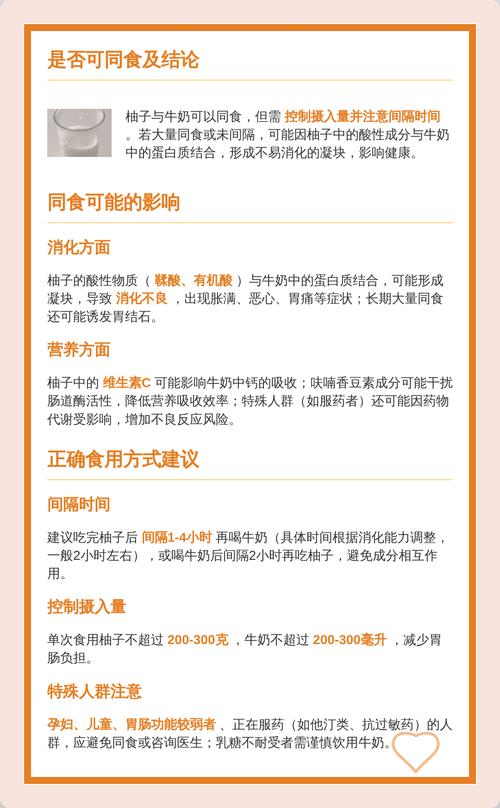 是否可同食及结论

柚子与牛奶可以同食，但需 控制摄入量并注意间隔时间 。若大量同食或未间隔，可能因柚子中的酸性成分与牛奶中的蛋白质结合，形成不易消化的凝块，影响健康。

同食可能的影响

消化方面

柚子的酸性物质（ 鞣酸、有机酸 ）与牛奶中的蛋白质结合，可能形成凝块，导致 消化不良 ，出现胀满、恶心、胃痛等症状；长期大量同食还可能诱发胃结石。

营养方面

柚子中的 维生素C 可能影响牛奶中钙的吸收；呋喃香豆素成分可能干扰肠道酶活性，降低营养吸收效率；特殊人群（如服药者）还可能因药物代谢受影响，增加不良反应风险。

正确食用方式建议

间隔时间

建议吃完柚子后 间隔1-4小时 再喝牛奶（具体时间根据消化能力调整，一般2小时左右），或喝牛奶后间隔2小时再吃柚子，避免成分相互作用。

控制摄入量

单次食用柚子不超过 200-300克 ，牛奶不超过 200-300毫升 ，减少胃肠负担。

特殊人群注意

孕妇、儿童、胃肠功能较弱者 、正在服药（如他汀类、抗过敏药）的人群，应避免同食或咨询医生；乳糖不耐受者需谨慎饮用牛奶。